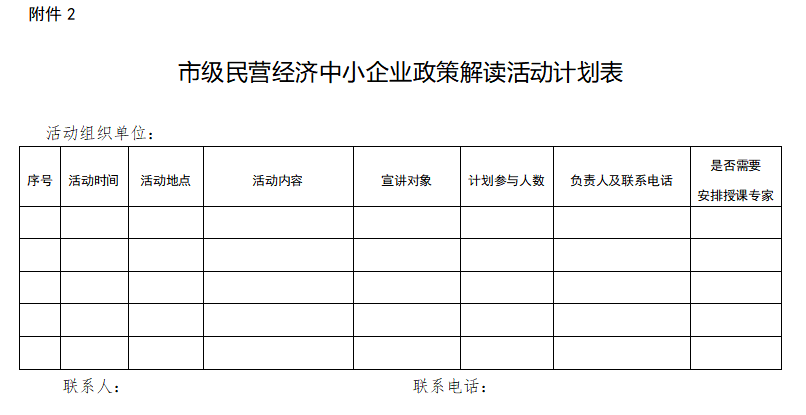 附件 2

市级民营经济中小企业政策解读活动计划表

活动组织单位：

| 序号 | 活动时间 | 活动地点 | 活动内容 | 宣讲对象 | 计划参与人数 | 负责人及联系电话 | 是否需要安排授课专家 |
|---|---|---|---|---|---|---|---|
| | | | | | | | |
| | | | | | | | |
| | | | | | | | |
| | | | | | | | |
| | | | | | | | |

联系人：

联系电话：